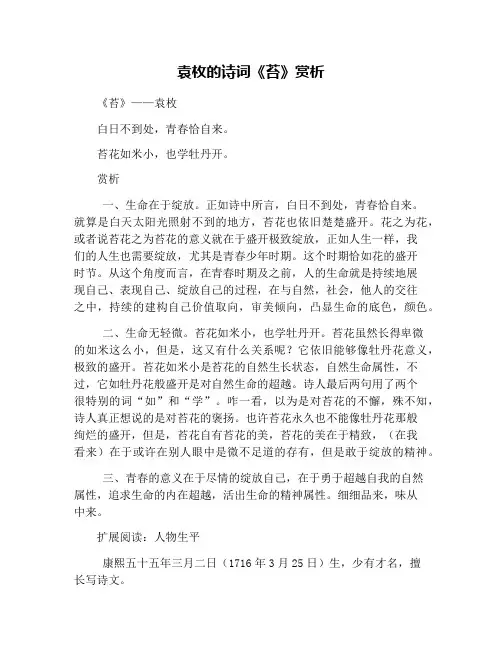 袁枚的诗词《苔》赏析

《苔》——袁枚

白日不到处，青春恰自来。

苔花如米小，也学牡丹开。

赏析

一、生命在于绽放。正如诗中所言，白日不到处，青春恰自来。就算是白天太阳光照射不到的地方，苔花也依旧楚楚盛开。花之为花，或者说苔花之为苔花的意义就在于盛开极致绽放，正如人生一样，我们的人生也需要绽放，尤其是青春少年时期。这个时期恰如花的盛开时节。从这个角度而言，在青春时期及之前，人的生命就是持续地展现自己、表现自己、绽放自己的过程，在与自然，社会，他人的交往之中，持续的建构自己价值取向，审美倾向，凸显生命的底色，颜色。

二、生命无轻微。苔花如米小，也学牡丹开。苔花虽然长得卑微的如米这么小，但是，这又有什么关系呢？它依旧能够像牡丹花意义，极致的盛开。苔花如米小是苔花的自然生长状态，自然生命属性，不过，它如牡丹花般盛开是对自然生命的超越。诗人最后两句用了两个很特别的词“如”和“学”。咋一看，以为是对苔花的不懈，殊不知，诗人真正想说的是对苔花的褒扬。也许苔花永久也不能像牡丹花那般绚烂的盛开，但是，苔花自有苔花的美，苔花的美在于精致，（在我看来）在于或许在别人眼中是微不足道的存有，但是敢于绽放的精神。

三、青春的意义在于尽情的绽放自己，在于勇于超越自我的自然属性，追求生命的内在超越，活出生命的精神属性。细细品来，味从中来。

扩展阅读：人物生平

康熙五十五年三月二日（1716年3月25日）生，少有才名，擅长写诗文。